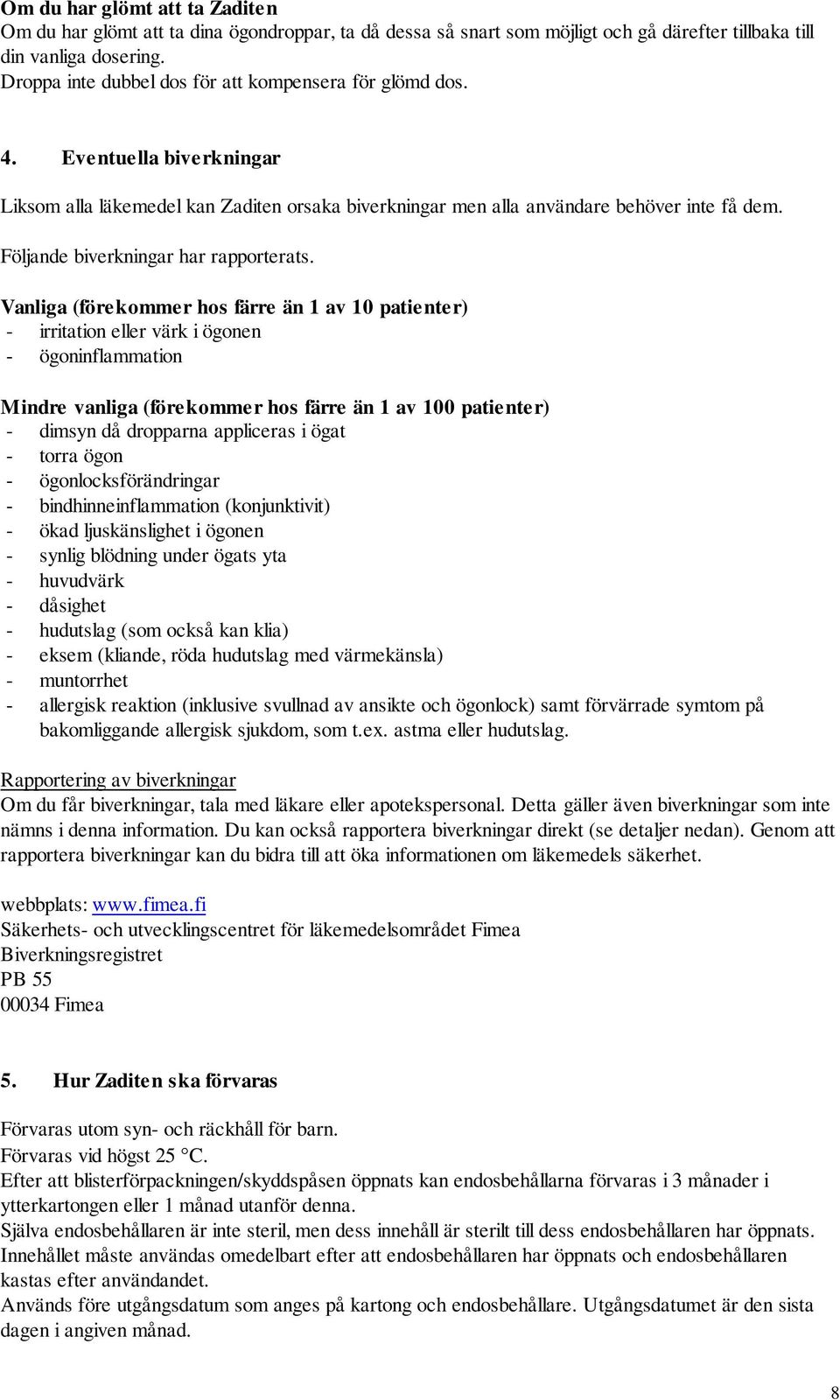 Om du har glömt att ta Zaditen
Om du har glömt att ta dina ögondroppar, ta då dessa så snart som möjligt och gå därefter tillbaka till din vanliga dosering.
Droppa inte dubbel dos för att kompensera för glömd dos.

4. Eventuella biverkningar

Liksom alla läkemedel kan Zaditen orsaka biverkningar men alla användare behöver inte få dem.

Följande biverkningar har rapporterats.

Vanliga (förekommer hos färre än 1 av 10 patienter)
- irritation eller värk i ögonen
- ögoninflammation

Mindre vanliga (förekommer hos färre än 1 av 100 patienter)
- dimsyn då dropparna appliceras i ögat
- torra ögon
- ögonlocksförändringar
- bindhinneinflammation (konjunktivit)
- ökad ljuskänslighet i ögonen
- synlig blödning under ögats yta
- huvudvärk
- dåsighet
- hudutslag (som också kan klia)
- eksem (kliande, röda hudutslag med värmekänsla)
- muntorrhet
- allergisk reaktion (inklusive svullnad av ansikte och ögonlock) samt förvärrade symtom på bakomliggande allergisk sjukdom, som t.ex. astma eller hudutslag.

Rapportering av biverkningar
Om du får biverkningar, tala med läkare eller apotekspersonal. Detta gäller även biverkningar som inte nämns i denna information. Du kan också rapportera biverkningar direkt (se detaljer nedan). Genom att rapportera biverkningar kan du bidra till att öka informationen om läkemedels säkerhet.

webbplats: www.fimea.fi
Säkerhets- och utvecklingscentret för läkemedelsområdet Fimea
Biverkningsregistret
PB 55
00034 Fimea

5. Hur Zaditen ska förvaras

Förvaras utom syn- och räckhåll för barn.
Förvaras vid högst 25 °C.
Efter att blisterförpackningen/skyddspåsen öppnats kan endosbehållarna förvaras i 3 månader i ytterkartongen eller 1 månad utanför denna.
Själva endosbehållaren är inte steril, men dess innehåll är sterilt till dess endosbehållaren har öppnats. Innehållet måste användas omedelbart efter att endosbehållaren har öppnats och endosbehållaren kastas efter användandet.
Används före utgångsdatum som anges på kartong och endosbehållare. Utgångsdatumet är den sista dagen i angiven månad.

8